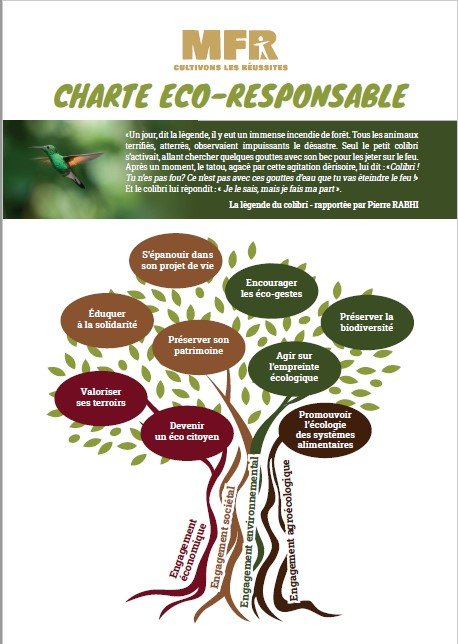 MFR
CULTIVONS LES RÉUSSITES

CHARTE ECO-RESPONSABLE

«Un jour, dit la légende, il y eut un immense incendie de forêt. Tous les animaux terrifiés, atterrés, observaient impuissants le désastre. Seul le petit colibri s'activait, allant chercher quelques gouttes avec son bec pour les jeter sur le feu. Après un moment, le tatou, agacé par cette agitation dérisoire, lui dit : «Colibri ! Tu n'es pas fou? Ce n'est pas avec ces gouttes d'eau que tu vas éteindre le feu !» Et le colibri lui répondit : « Je le sais, mais je fais ma part ».

La légende du colibri - rapportée par Pierre RABHI

S'épanouir dans son projet de vie

Encourager les éco-gestes

Éduquer à la solidarité

Préserver la biodiversité

Préserver son patrimoine

Agir sur l'empreinte écologique

Valoriser ses terroirs

Devenir un éco citoyen

Promouvoir l'écologie des systèmes alimentaires

Engagement économique

Engagement sociétal

Engagement environnemental

Engagement agroécologique